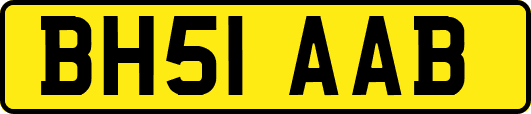 BH51 AAB